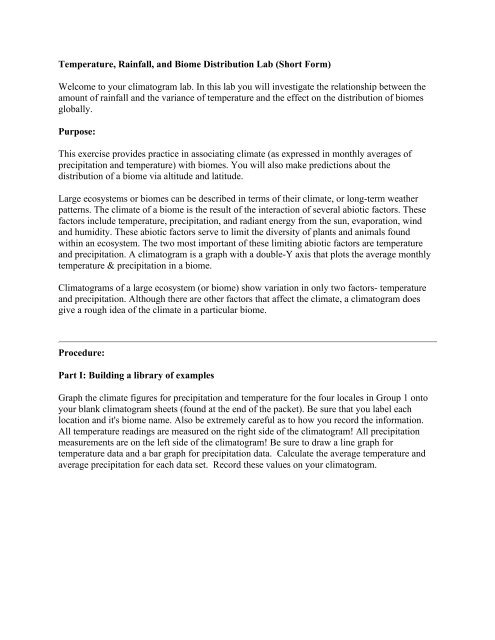 Temperature, Rainfall, and Biome Distribution Lab (Short Form)

Welcome to your climatogram lab. In this lab you will investigate the relationship between the amount of rainfall and the variance of temperature and the effect on the distribution of biomes globally.

Purpose:

This exercise provides practice in associating climate (as expressed in monthly averages of precipitation and temperature) with biomes. You will also make predictions about the distribution of a biome via altitude and latitude.

Large ecosystems or biomes can be described in terms of their climate, or long-term weather patterns. The climate of a biome is the result of the interaction of several abiotic factors. These factors include temperature, precipitation, and radiant energy from the sun, evaporation, wind and humidity. These abiotic factors serve to limit the diversity of plants and animals found within an ecosystem. The two most important of these limiting abiotic factors are temperature and precipitation. A climatogram is a graph with a double-Y axis that plots the average monthly temperature & precipitation in a biome.

Climatograms of a large ecosystem (or biome) show variation in only two factors- temperature and precipitation. Although there are other factors that affect the climate, a climatogram does give a rough idea of the climate in a particular biome.

Procedure:

Part I: Building a library of examples

Graph the climate figures for precipitation and temperature for the four locales in Group 1 onto your blank climatogram sheets (found at the end of the packet). Be sure that you label each location and it's biome name. Also be extremely careful as to how you record the information. All temperature readings are measured on the right side of the climatogram! All precipitation measurements are on the left side of the climatogram! Be sure to draw a line graph for temperature data and a bar graph for precipitation data. Calculate the average temperature and average precipitation for each data set. Record these values on your climatogram.